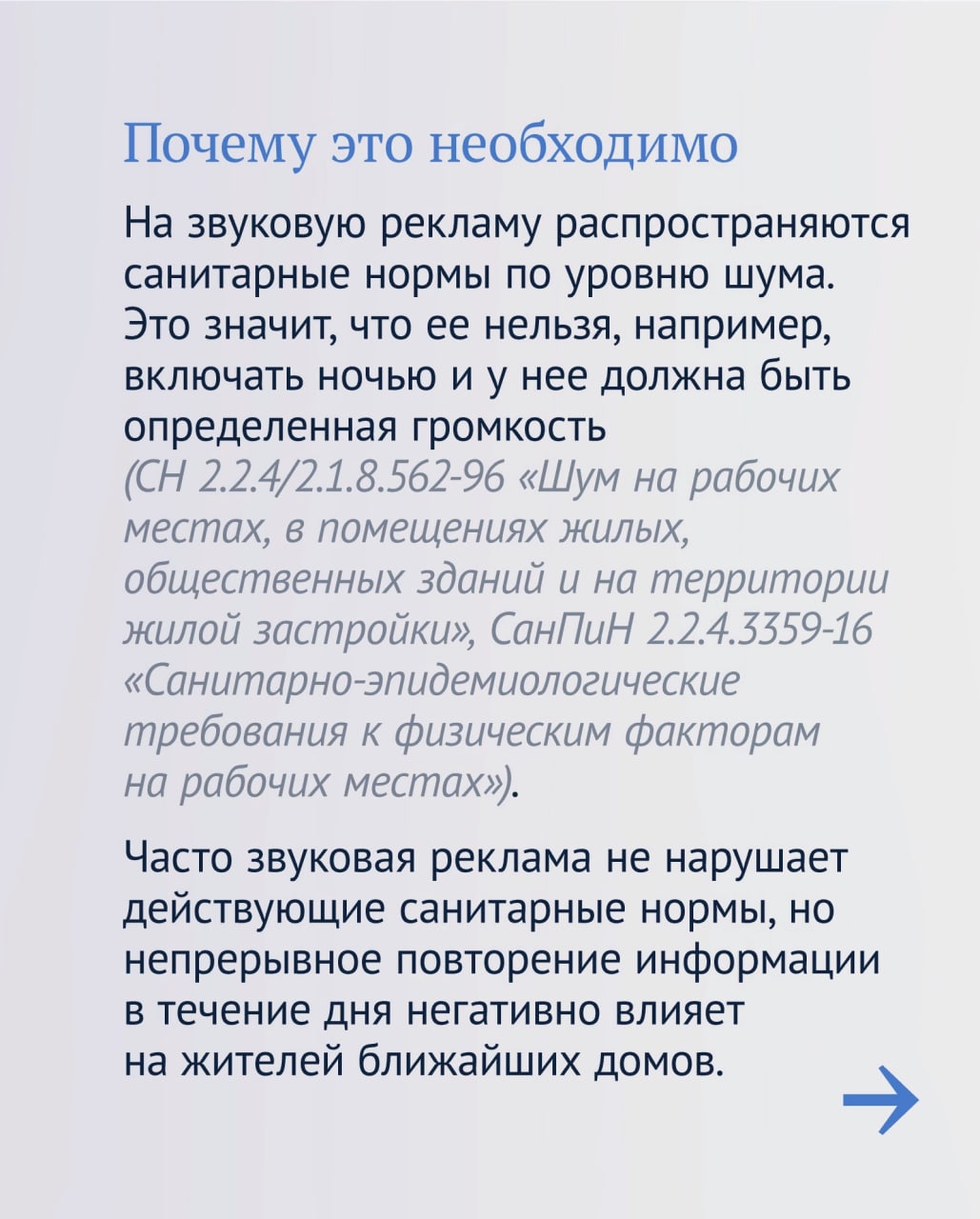 Почему это необходимо

На звуковую рекламу распространяются санитарные нормы по уровню шума. Это значит, что ее нельзя, например, включать ночью и у нее должна быть определенная громкость (СН 2.2.4/2.1.8.562-96 «Шум на рабочих местах, в помещениях жилых, общественных зданий и на территории жилой застройки», СанПиН 2.2.4.3359-16 «Санитарно-эпидемиологические требования к физическим факторам на рабочих местах»).

Часто звуковая реклама не нарушает действующие санитарные нормы, но непрерывное повторение информации в течение дня негативно влияет на жителей ближайших домов.